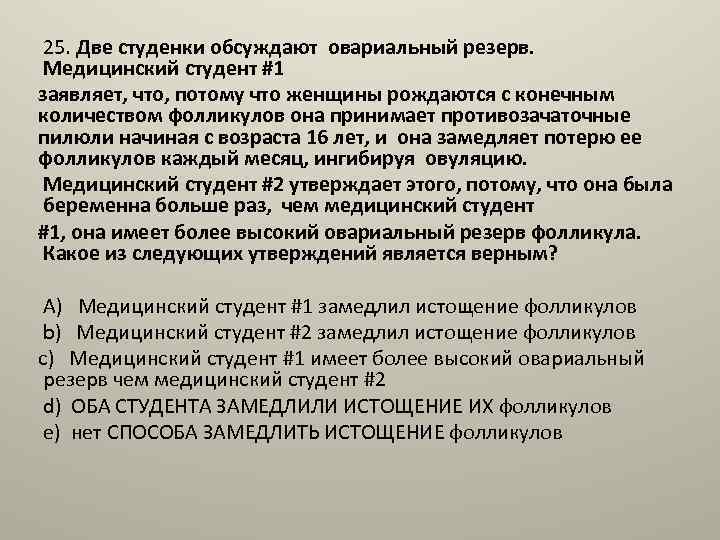 25. Две студенки обсуждают овариальный резерв. Медицинский студент #1

заявляет, что, потому что женщины рождаются с конечным количеством фолликулов она принимает противозачаточные пилюли начиная с возраста 16 лет, и она замедляет потерю ее фолликулов каждый месяц, ингибируя овуляцию.

Медицинский студент #2 утверждает этого, потому, что она была беременна больше раз, чем медицинский студент

#1, она имеет более высокий овариальный резерв фолликула. Какое из следующих утверждений является верным?

A) Медицинский студент #1 замедлил истощение фолликулов
b) Медицинский студент #2 замедлил истощение фолликулов
c) Медицинский студент #1 имеет более высокий овариальный резерв чем медицинский студент #2
d) ОБА СТУДЕНТА ЗАМЕДЛИЛИ ИСТОЩЕНИЕ ИХ фолликулов
e) нет СПОСОБА ЗАМЕДЛИТЬ ИСТОЩЕНИЕ фолликулов